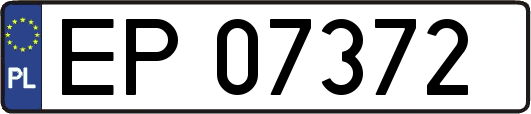 PL
EP 07372